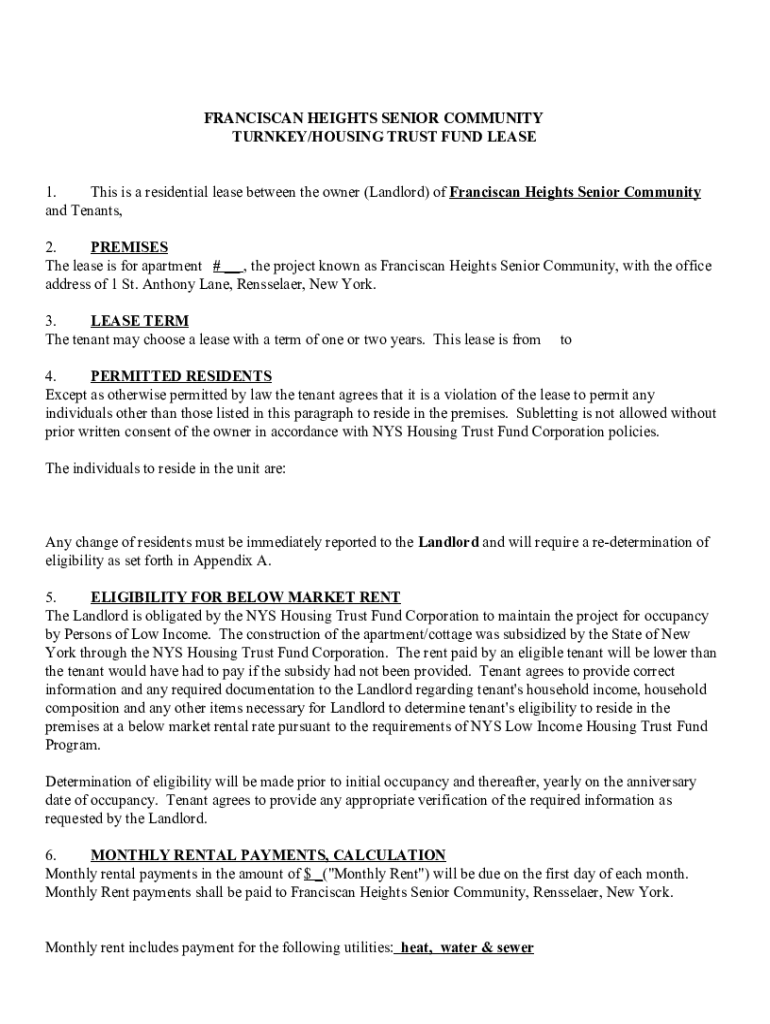 FRANCISCAN HEIGHTS SENIOR COMMUNITY
TURNKEY/HOUSING TRUST FUND LEASE

1. This is a residential lease between the owner (Landlord) of Franciscan Heights Senior Community and Tenants,

2. PREMISES
The lease is for apartment # ___, the project known as Franciscan Heights Senior Community, with the office address of 1 St. Anthony Lane, Rensselaer, New York.

3. LEASE TERM
The tenant may choose a lease with a term of one or two years. This lease is from to

4. PERMITTED RESIDENTS
Except as otherwise permitted by law the tenant agrees that it is a violation of the lease to permit any individuals other than those listed in this paragraph to reside in the premises. Subletting is not allowed without prior written consent of the owner in accordance with NYS Housing Trust Fund Corporation policies.

The individuals to reside in the unit are:

Any change of residents must be immediately reported to the Landlord and will require a re-determination of eligibility as set forth in Appendix A.

5. ELIGIBILITY FOR BELOW MARKET RENT
The Landlord is obligated by the NYS Housing Trust Fund Corporation to maintain the project for occupancy by Persons of Low Income. The construction of the apartment/cottage was subsidized by the State of New York through the NYS Housing Trust Fund Corporation. The rent paid by an eligible tenant will be lower than the tenant would have had to pay if the subsidy had not been provided. Tenant agrees to provide correct information and any required documentation to the Landlord regarding tenant's household income, household composition and any other items necessary for Landlord to determine tenant's eligibility to reside in the premises at a below market rental rate pursuant to the requirements of NYS Low Income Housing Trust Fund Program.

Determination of eligibility will be made prior to initial occupancy and thereafter, yearly on the anniversary date of occupancy. Tenant agrees to provide any appropriate verification of the required information as requested by the Landlord.

6. MONTHLY RENTAL PAYMENTS, CALCULATION
Monthly rental payments in the amount of $_("Monthly Rent") will be due on the first day of each month. Monthly Rent payments shall be paid to Franciscan Heights Senior Community, Rensselaer, New York.

Monthly rent includes payment for the following utilities: heat, water & sewer